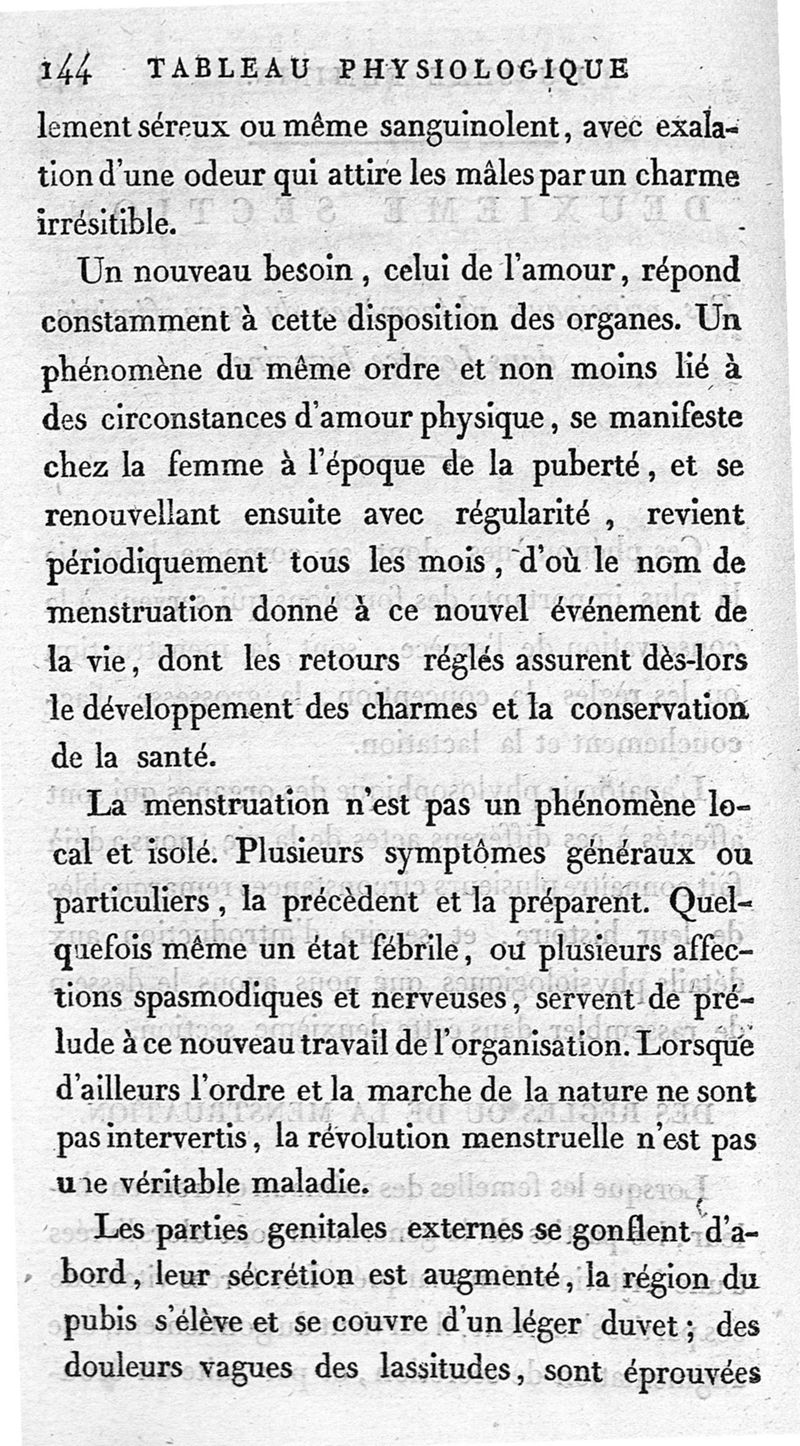 144 TABLEAU PHYSIOLOGIQUE

lement séreux ou même sanguinolent, avec exalation d'une odeur qui attire les mâles par un charme irrésitible.

Un nouveau besoin, celui de l'amour, répond constamment à cette disposition des organes. Un phénomène du même ordre et non moins lié à des circonstances d'amour physique, se manifeste chez la femme à l'époque de la puberté, et se renouvellant ensuite avec régularité, revient périodiquement tous les mois, d'où le nom de menstruation donné à ce nouvel événement de la vie, dont les retours réglés assurent dès-lors le développement des charmes et la conservation de la santé.

La menstruation n'est pas un phénomène local et isolé. Plusieurs symptômes généraux ou particuliers, la précèdent et la préparent. Quelquefois même un état fébrile, ou plusieurs affections spasmodiques et nerveuses, servent de prélude à ce nouveau travail de l'organisation. Lorsque d'ailleurs l'ordre et la marche de la nature ne sont pas intervertis, la révolution menstruelle n'est pas une véritable maladie.

Les parties genitales externes se gonflent d'abord, leur sécrétion est augmenté, la région du pubis s'élève et se couvre d'un léger duvet; des douleurs vagues des lassitudes, sont éprouvées